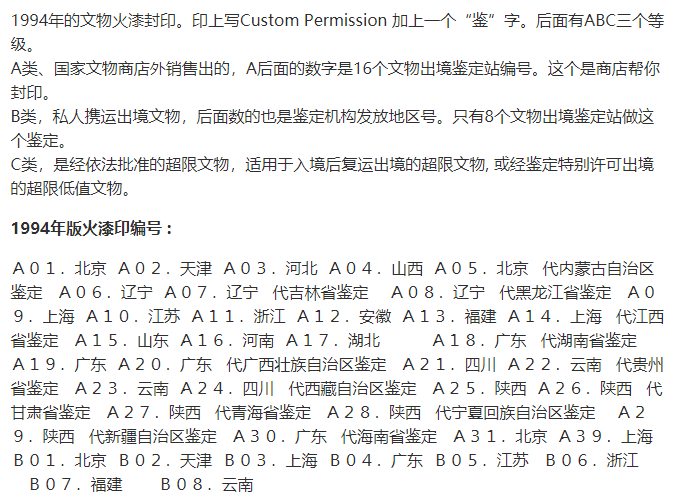 1994年的文物火漆封印。印上写Custom Permission 加上一个“鉴”字。后面有ABC三个等级。
A类、国家文物商店外销售出的，A后面的数字是16个文物出境鉴定站编号。这个是商店帮你封印。
B类，私人携运出境文物，后面数的也是鉴定机构发放地区号。只有8个文物出境鉴定站做这个鉴定。
C类，是经依法批准的超限文物，适用于入境后复运出境的超限文物, 或经鉴定特别许可出境的超限低值文物。

1994年版火漆印编号：

A01．北京 A02．天津 A03．河北 A04．山西 A05．北京 代内蒙古自治区鉴定 A06．辽宁 A07．辽宁 代吉林省鉴定 A08．辽宁 代黑龙江省鉴定 A09．上海 A10．江苏 A11．浙江 A12．安徽 A13．福建 A14．上海 代江西省鉴定 A15．山东 A16．河南 A17．湖北 A18．广东 代湖南省鉴定 A19．广东 A20．广东 代广西壮族自治区鉴定 A21．四川 A22．云南 代贵州省鉴定 A23．云南 A24．四川 代西藏自治区鉴定 A25．陕西 A26．陕西 代甘肃省鉴定 A27．陕西 代青海省鉴定 A28．陕西 代宁夏回族自治区鉴定 A29．陕西 代新疆自治区鉴定 A30．广东 代海南省鉴定 A31．北京 A39．上海 B01．北京 B02．天津 B03．上海 B04．广东 B05．江苏 B06．浙江 B07．福建 B08．云南